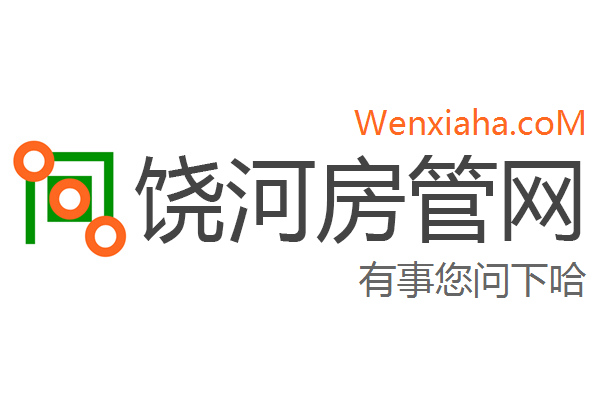 Wenxiaha.coM
饶河房管网
有事您问下哈